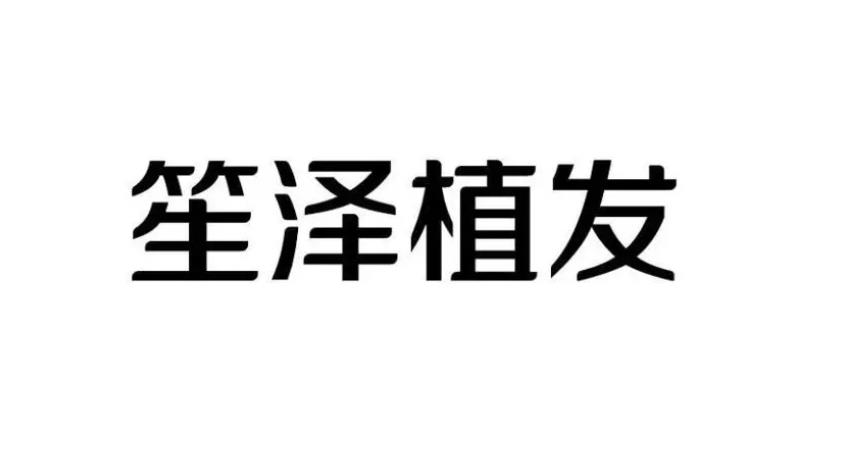 笙泽植发